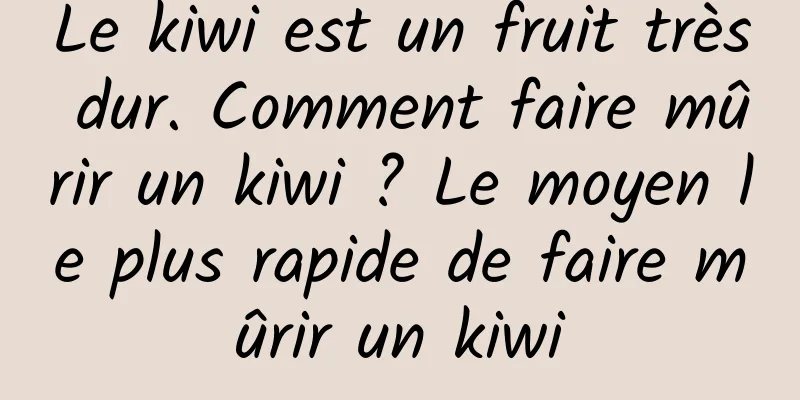 Le kiwi est un fruit très dur. Comment faire mûrir un kiwi ? Le moyen le plus rapide de faire mûrir un kiwi